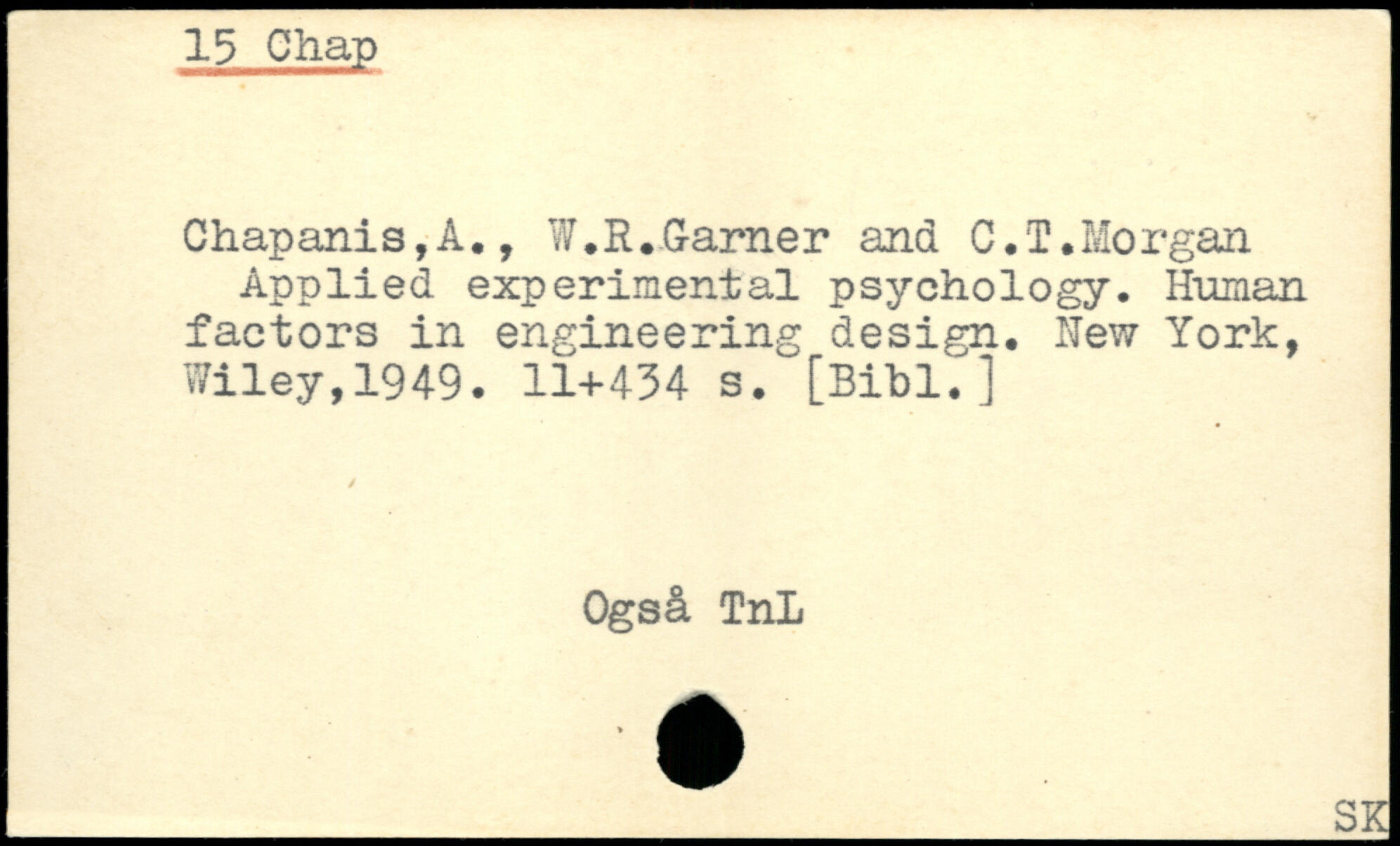 15 Chap

Chapanis,A., W.R.Garner and C.T.Morgan
Applied experimental psychology. Human factors in engineering design. New York, Wiley,1949. 11+434 s. [Bibl.]

Også TnL

SK